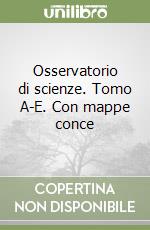 unilibro

Osservatorio di scienze. Tomo A-E. Con mappe conce

COPERTINA NON DISPONIBILE